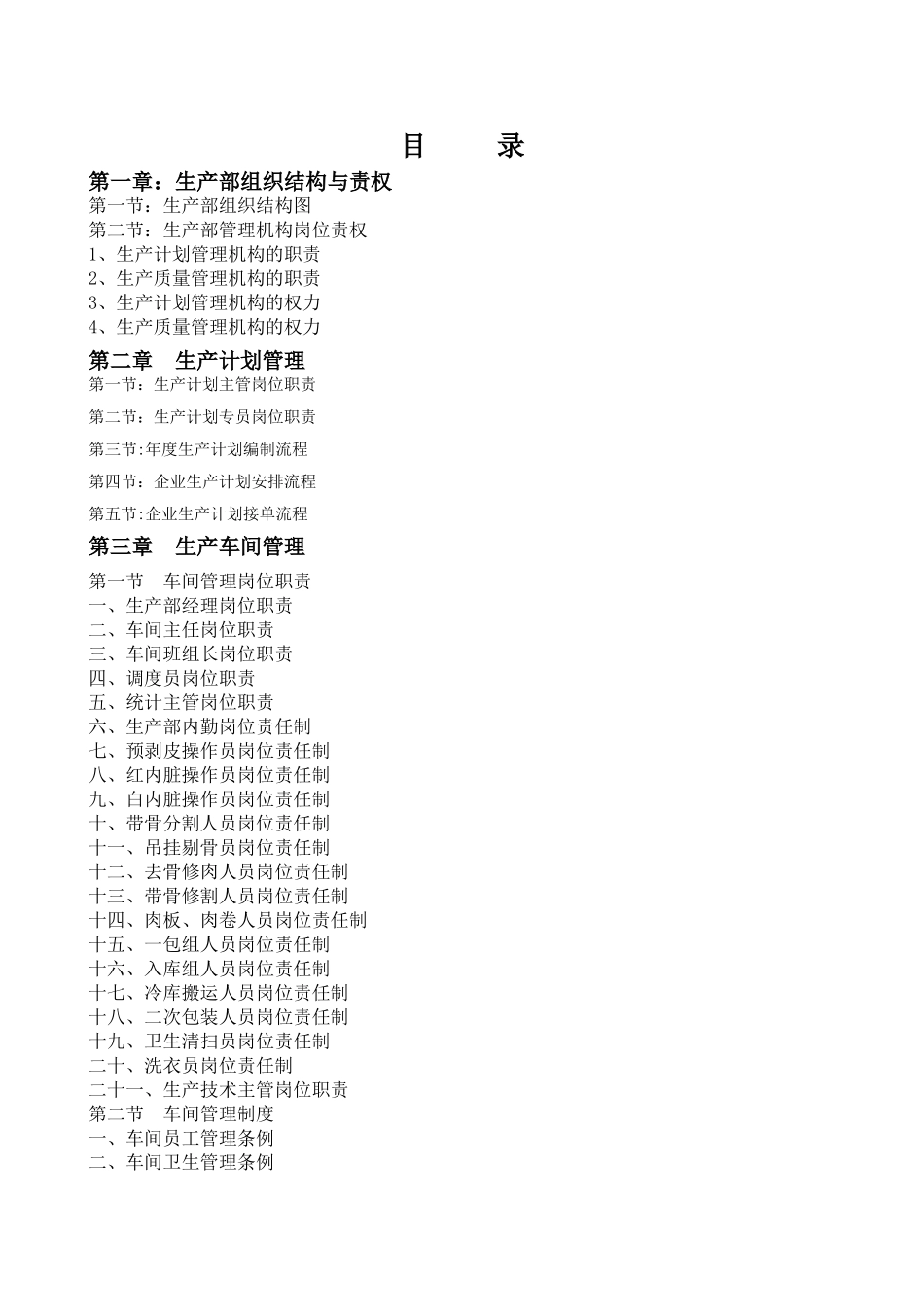 目　　录

第一章：生产部组织结构与责权

第一节：生产部组织结构图
第二节：生产部管理机构岗位责权
1、生产计划管理机构的职责
2、生产质量管理机构的职责
3、生产计划管理机构的权力
4、生产质量管理机构的权力

第二章　生产计划管理

第一节：生产计划主管岗位职责

第二节：生产计划专员岗位职责

第三节:年度生产计划编制流程

第四节：企业生产计划安排流程

第五节:企业生产计划接单流程

第三章　生产车间管理

第一节　车间管理岗位职责
一、生产部经理岗位职责
二、车间主任岗位职责
三、车间班组长岗位职责
四、调度员岗位职责
五、统计主管岗位职责
六、生产部内勤岗位责任制
七、预剥皮操作员岗位责任制
八、红内脏操作员岗位责任制
九、白内脏操作员岗位责任制
十、带骨分割人员岗位责任制
十一、吊挂剔骨员岗位责任制
十二、去骨修肉人员岗位责任制
十三、带骨修割人员岗位责任制
十四、肉板、肉卷人员岗位责任制
十五、一包组人员岗位责任制
十六、入库组人员岗位责任制
十七、冷库搬运人员岗位责任制
十八、二次包装人员岗位责任制
十九、卫生清扫员岗位责任制
二十、洗衣员岗位责任制
二十一、生产技术主管岗位职责
第二节　车间管理制度
一、车间员工管理条例
二、车间卫生管理条例